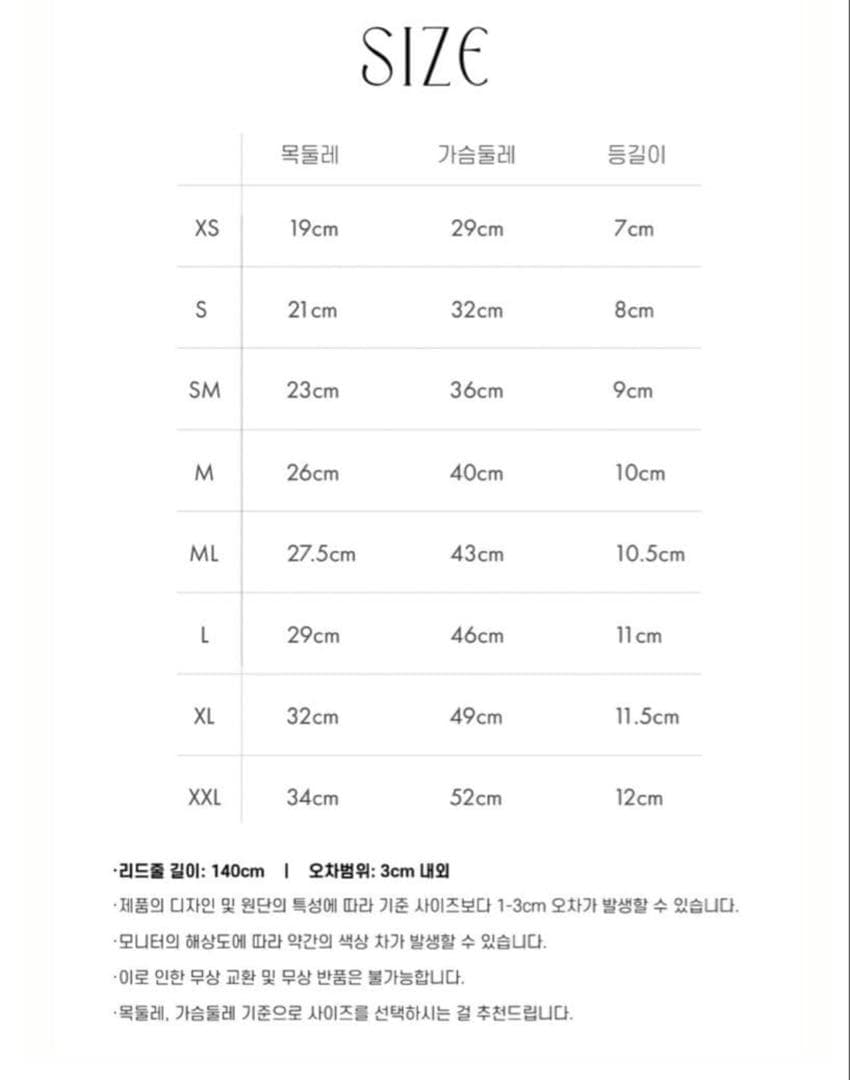 SIZE

| | 목둘레 | 가슴둘레 | 등길이 |
|---|---|---|---|
| XS | 19cm | 29cm | 7cm |
| S | 21cm | 32cm | 8cm |
| SM | 23cm | 36cm | 9cm |
| M | 26cm | 40cm | 10cm |
| ML | 27.5cm | 43cm | 10.5cm |
| L | 29cm | 46cm | 11cm |
| XL | 32cm | 49cm | 11.5cm |
| XXL | 34cm | 52cm | 12cm |

·리드줄 길이: 140cm | 오차범위: 3cm 내외

·제품의 디자인 및 원단의 특성에 따라 기준 사이즈보다 1-3cm 오차가 발생할 수 있습니다.

·모니터의 해상도에 따라 약간의 색상 차가 발생할 수 있습니다.

·이로 인한 무상 교환 및 무상 반품은 불가능합니다.

·목둘레, 가슴둘레 기준으로 사이즈를 선택하시는 걸 추천드립니다.